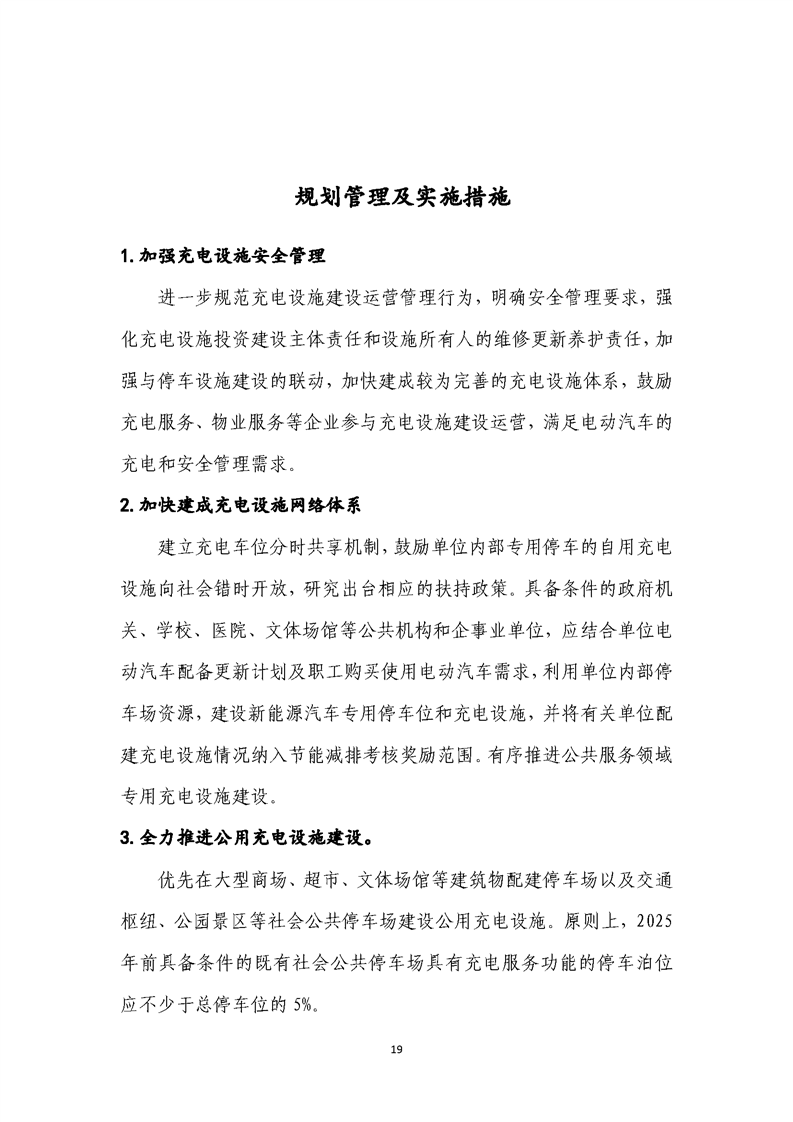 规划管理及实施措施

1. 加强充电设施安全管理

进一步规范充电设施建设运营管理行为，明确安全管理要求，强化充电设施投资建设主体责任和设施所有人的维修更新养护责任，加强与停车设施建设的联动，加快建成较为完善的充电设施体系，鼓励充电服务、物业服务等企业参与充电设施建设运营，满足电动汽车的充电和安全管理需求。

2. 加快建成充电设施网络体系

建立充电车位分时共享机制，鼓励单位内部专用停车的自用充电设施向社会错时开放，研究出台相应的扶持政策。具备条件的政府机关、学校、医院、文体场馆等公共机构和企事业单位，应结合单位电动汽车配备更新计划及职工购买使用电动汽车需求，利用单位内部停车场资源，建设新能源汽车专用停车位和充电设施，并将有关单位配建充电设施情况纳入节能减排考核奖励范围。有序推进公共服务领域专用充电设施建设。

3. 全力推进公用充电设施建设。

优先在大型商场、超市、文体场馆等建筑物配建停车场以及交通枢纽、公园景区等社会公共停车场建设公用充电设施。原则上，2025年前具备条件的既有社会公共停车场具有充电服务功能的停车泊位应不少于总停车位的 5%。

19